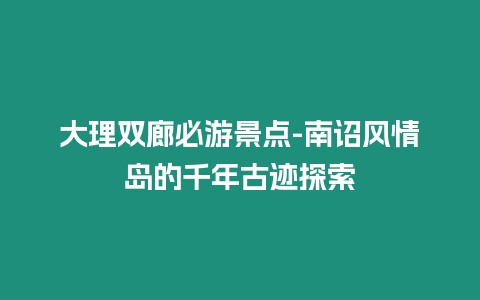 大理双廊必游景点-南诏风情岛的千年古迹探索